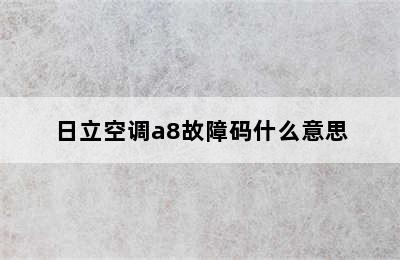 日立空调a8故障码什么意思